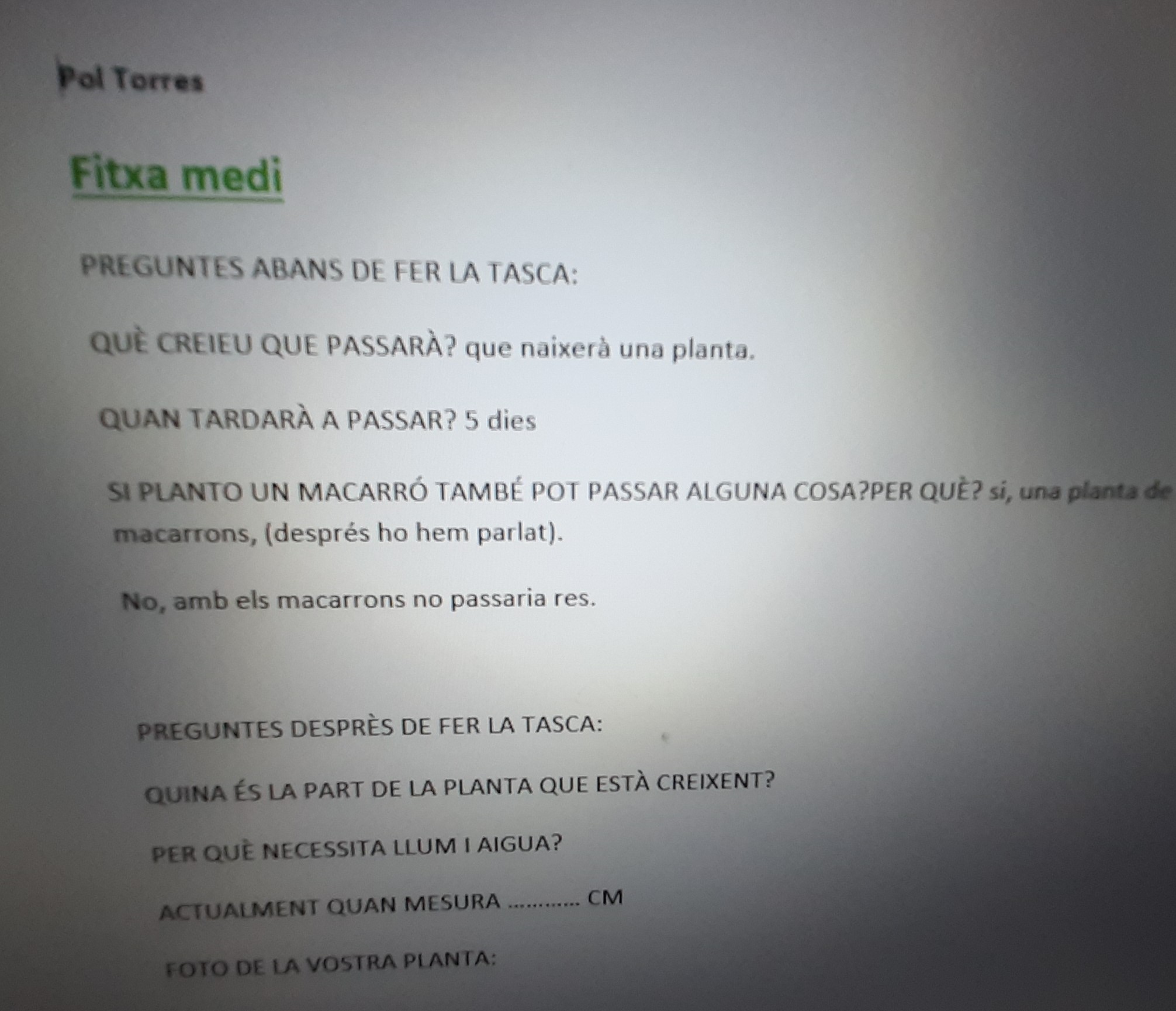 Pol Torres

Fitxa medi

PREGUNTES ABANS DE FER LA TASCA:

QUÈ CREIEU QUE PASSARÀ? que naixerà una planta.

QUAN TARDARÀ A PASSAR? 5 dies

SI PLANTO UN MACARRÓ TAMBÉ POT PASSAR ALGUNA COSA?PER QUÈ? si, una planta de macarrons, (després ho hem parlat).

No, amb els macarrons no passaria res.

PREGUNTES DESPRÈS DE FER LA TASCA:

QUINA ÉS LA PART DE LA PLANTA QUE ESTÀ CREIXENT?

PER QUÈ NECESSITA LLUM I AIGUA?

ACTUALMENT QUAN MESURA ____ CM

FOTO DE LA VOSTRA PLANTA: